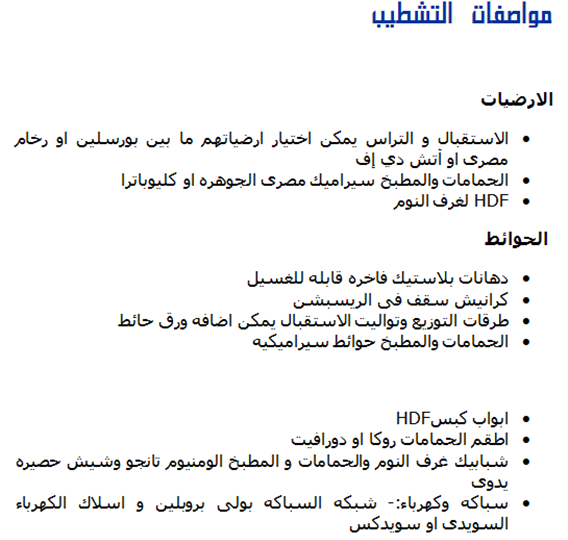 مواصفات التشطيب

الارضيات

• الاستقبال و التراس يمكن اختيار ارضياتهم ما بين بورسلين او رخام مصرى او أتش دي إف
• الحمامات والمطبخ سيراميك مصرى الجوهره او كليوباترا
• HDF لغرف النوم

الحوائط

• دهانات بلاستيك فاخره قابله للغسيل
• كرانيش سقف فى الريسبشن
• طرقات التوزيع وتواليت الاستقبال يمكن اضافه ورق حائط
• الحمامات والمطبخ حوائط سيراميكيه

• ابواب كبسHDF
• اطقم الحمامات روكا او دورافيت
• شبابيك غرف النوم والحمامات و المطبخ الومنيوم تانجو وشيش حصيره يدوى
• سباكه وكهرباء:- شبكه السباكه بولى بروبلين و اسلاك الكهرباء السويدى او سويدكس